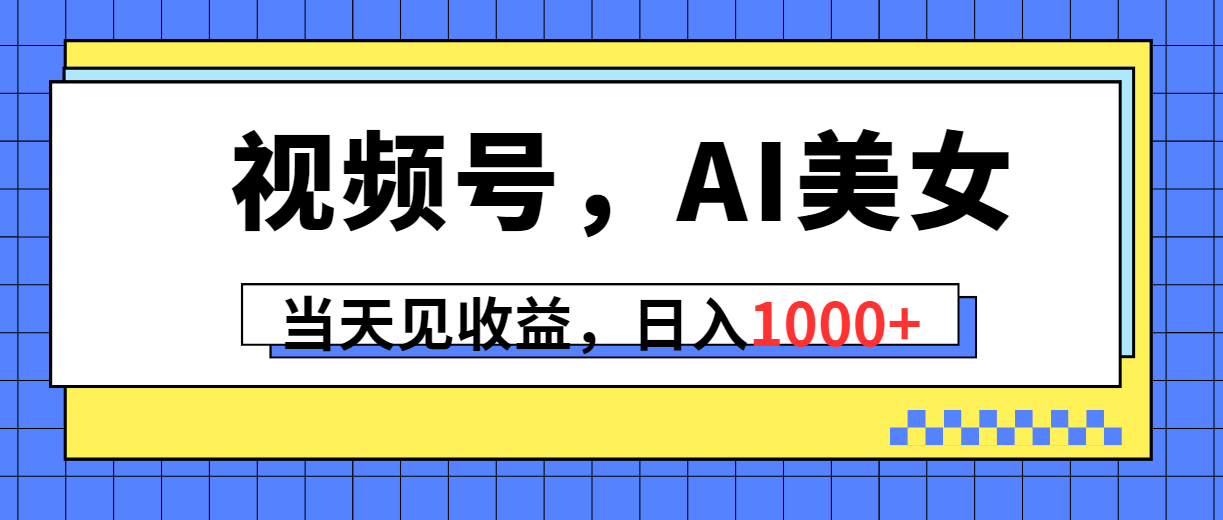 视频号，AI美女

当天见收益，日入1000+